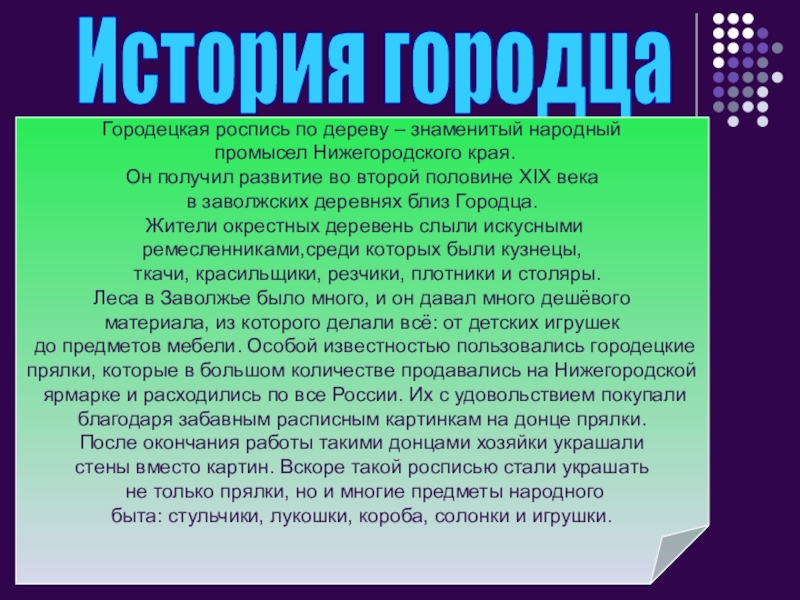 История городца

Городецкая роспись по дереву – знаменитый народный промысел Нижегородского края. Он получил развитие во второй половине XIX века в заволжских деревнях близ Городца. Жители окрестных деревень слыли искусными ремесленниками,среди которых были кузнецы, ткачи, красильщики, резчики, плотники и столяры. Леса в Заволжье было много, и он давал много дешёвого материала, из которого делали всё: от детских игрушек до предметов мебели. Особой известностью пользовались городецкие прялки, которые в большом количестве продавались на Нижегородской ярмарке и расходились по все России. Их с удовольствием покупали благодаря забавным расписным картинкам на донце прялки. После окончания работы такими донцами хозяйки украшали стены вместо картин. Вскоре такой росписью стали украшать не только прялки, но и многие предметы народного быта: стульчики, лукошки, короба, солонки и игрушки.